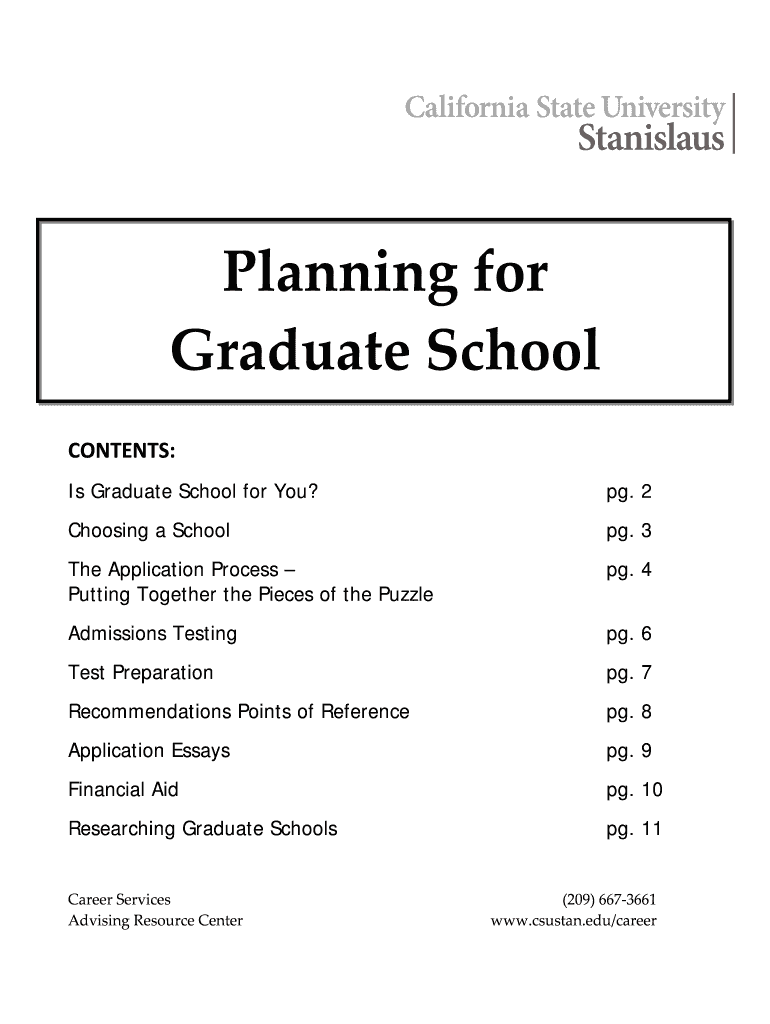 California State University
Stanislaus

Planning for
Graduate School

CONTENTS:

| | |
|---|---|
| Is Graduate School for You? | pg. 2 |
| Choosing a School | pg. 3 |
| The Application Process – Putting Together the Pieces of the Puzzle | pg. 4 |
| Admissions Testing | pg. 6 |
| Test Preparation | pg. 7 |
| Recommendations Points of Reference | pg. 8 |
| Application Essays | pg. 9 |
| Financial Aid | pg. 10 |
| Researching Graduate Schools | pg. 11 |

Career Services
Advising Resource Center

(209) 667-3661
www.csustan.edu/career